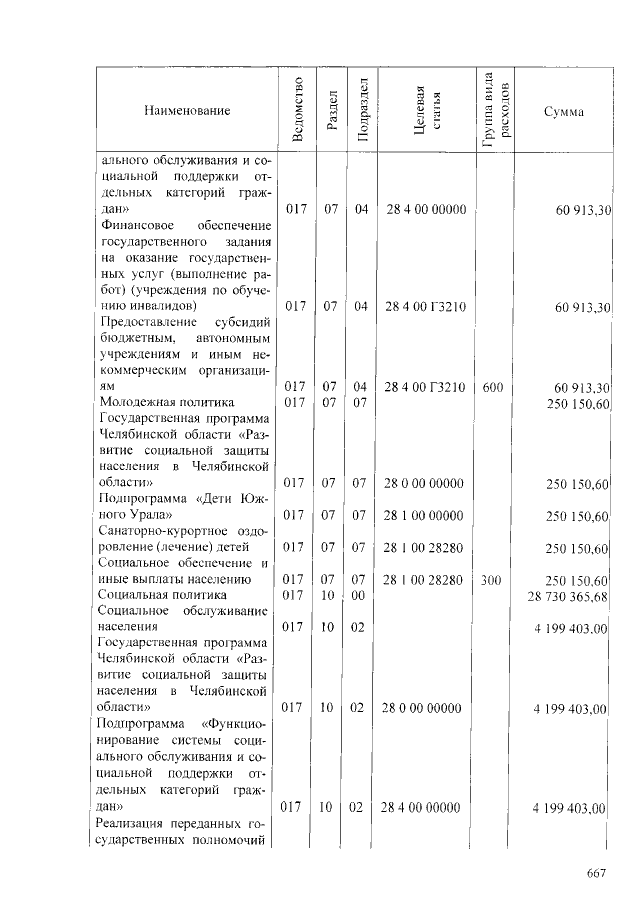 | Наименование | Ведомство | Раздел | Подраздел | Целевая статья | Группа вида расходов | Сумма |
|---|---|---|---|---|---|---|
| ального обслуживания и социальной поддержки отдельных категорий граждан» | 017 | 07 | 04 | 28 4 00 00000 | | 60 913,30 |
| Финансовое обеспечение государственного задания на оказание государственных услуг (выполнение работ) (учреждения по обучению инвалидов) | 017 | 07 | 04 | 28 4 00 Г3210 | | 60 913,30 |
| Предоставление субсидий бюджетным, автономным учреждениям и иным некоммерческим организациям | 017 | 07 | 04 | 28 4 00 Г3210 | 600 | 60 913,30 |
| Молодежная политика | 017 | 07 | 07 | | | 250 150,60 |
| Государственная программа Челябинской области «Развитие социальной защиты населения в Челябинской области» | 017 | 07 | 07 | 28 0 00 00000 | | 250 150,60 |
| Подпрограмма «Дети Южного Урала» | 017 | 07 | 07 | 28 1 00 00000 | | 250 150,60 |
| Санаторно-курортное оздоровление (лечение) детей | 017 | 07 | 07 | 28 1 00 28280 | | 250 150,60 |
| Социальное обеспечение и иные выплаты населению | 017 | 07 | 07 | 28 1 00 28280 | 300 | 250 150,60 |
| Социальная политика | 017 | 10 | 00 | | | 28 730 365,68 |
| Социальное обслуживание населения | 017 | 10 | 02 | | | 4 199 403,00 |
| Государственная программа Челябинской области «Развитие социальной защиты населения в Челябинской области» | 017 | 10 | 02 | 28 0 00 00000 | | 4 199 403,00 |
| Подпрограмма «Функционирование системы социального обслуживания и социальной поддержки отдельных категорий граждан» | 017 | 10 | 02 | 28 4 00 00000 | | 4 199 403,00 |
| Реализация переданных государственных полномочий | | | | | | |

667